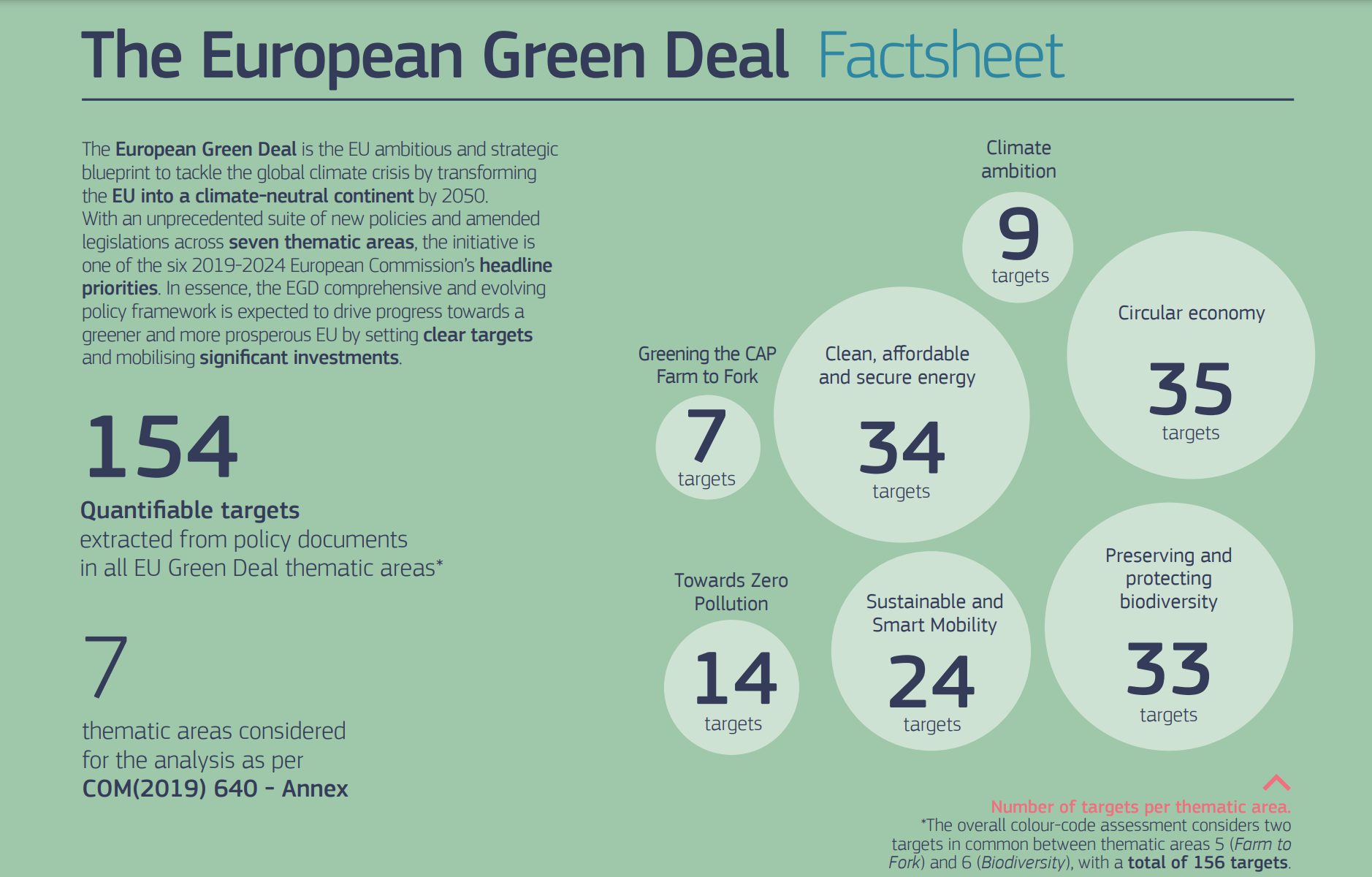 The European Green Deal Factsheet

The European Green Deal is the EU ambitious and strategic blueprint to tackle the global climate crisis by transforming the EU into a climate-neutral continent by 2050. With an unprecedented suite of new policies and amended legislations across seven thematic areas, the initiative is one of the six 2019-2024 European Commission's headline priorities. In essence, the EGD comprehensive and evolving policy framework is expected to drive progress towards a greener and more prosperous EU by setting clear targets and mobilising significant investments.

154
Quantifiable targets
extracted from policy documents in all EU Green Deal thematic areas*

7
thematic areas considered for the analysis as per
COM(2019) 640 - Annex

Climate ambition
9
targets

Circular economy
35
targets

Greening the CAP
Farm to Fork
7
targets

Clean, affordable and secure energy
34
targets

Towards Zero Pollution
14
targets

Sustainable and Smart Mobility
24
targets

Preserving and protecting biodiversity
33
targets

Number of targets per thematic area.
*The overall colour-code assessment considers two targets in common between thematic areas 5 (Farm to Fork) and 6 (Biodiversity), with a total of 156 targets.